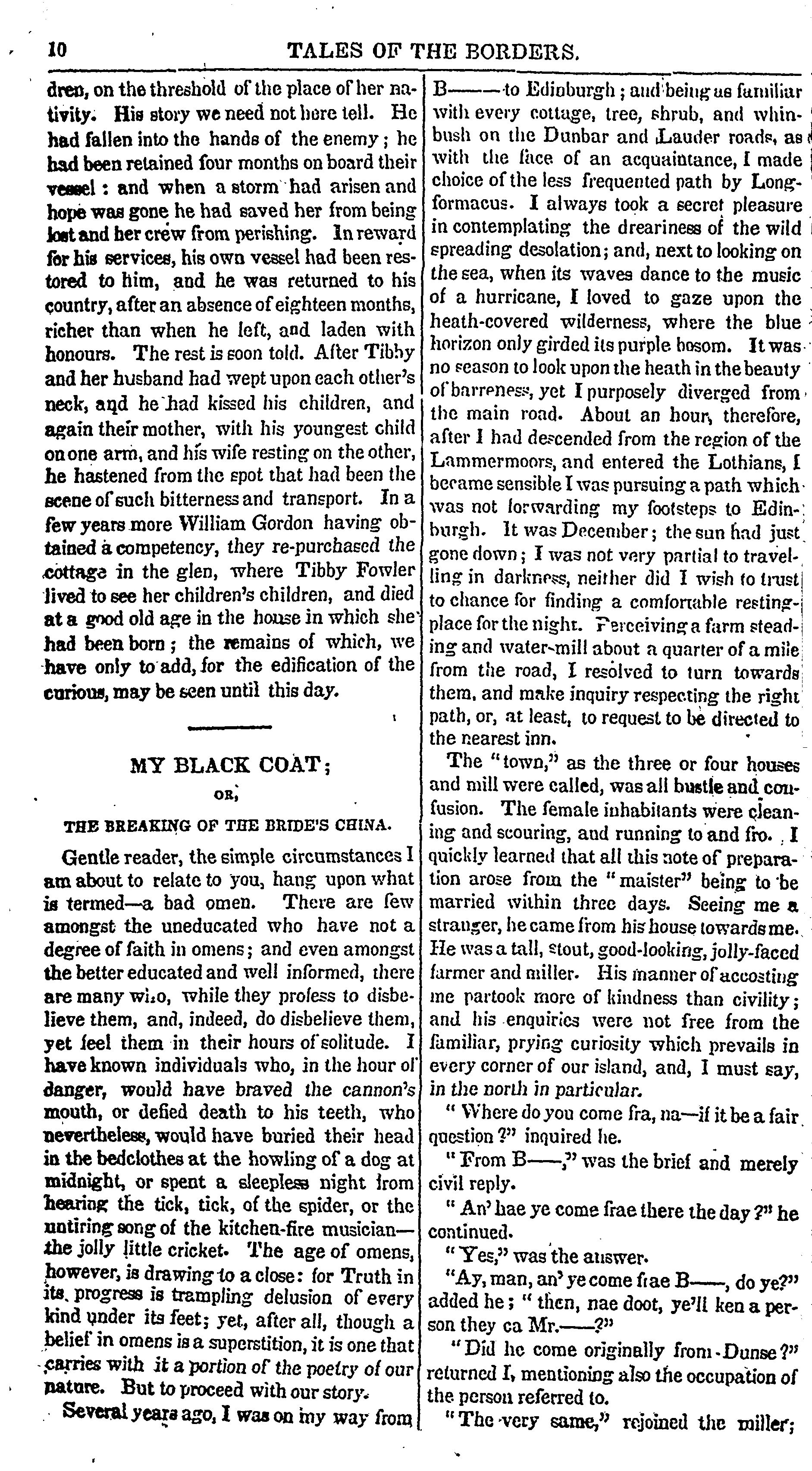 10 TALES OF THE BORDERS.

dren, on the threshold of the place of her nativity. His story we need not here tell. He had fallen into the hands of the enemy; he had been retained four months on board their vessel: and when a storm had arisen and hope was gone he had saved her from being lost and her crew from perishing. In reward for his services, his own vessel had been restored to him, and he was returned to his country, after an absence of eighteen months, richer than when he left, and laden with honours. The rest is soon told. After Tibby and her husband had wept upon each other's neck, and he had kissed his children, and again their mother, with his youngest child on one arm, and his wife resting on the other, he hastened from the spot that had been the scene of such bitterness and transport. In a few years more William Gordon having obtained a competency, they re-purchased the cottage in the glen, where Tibby Fowler lived to see her children's children, and died at a good old age in the house in which she had been born; the remains of which, we have only to add, for the edification of the curious, may be seen until this day.

MY BLACK COAT;

OR,

THE BREAKING OF THE BRIDE'S CHINA.

Gentle reader, the simple circumstances I am about to relate to you, hang upon what is termed—a bad omen. There are few amongst the uneducated who have not a degree of faith in omens; and even amongst the better educated and well informed, there are many who, while they profess to disbelieve them, and, indeed, do disbelieve them, yet feel them in their hours of solitude. I have known individuals who, in the hour of danger, would have braved the cannon's mouth, or defied death to his teeth, who nevertheless, would have buried their head in the bedclothes at the howling of a dog at midnight, or spent a sleepless night from hearing the tick, tick, of the spider, or the untiring song of the kitchen-fire musician—the jolly little cricket. The age of omens, however, is drawing to a close: for Truth in its progress is trampling delusion of every kind under its feet; yet, after all, though a belief in omens is a superstition, it is one that carries with it a portion of the poetry of our nature. But to proceed with our story.

Several years ago, I was on my way from B——— to Edinburgh; and being as familiar with every cottage, tree, shrub, and whinbush on the Dunbar and Lauder roads, as with the face of an acquaintance, I made choice of the less frequented path by Longformacus. I always took a secret pleasure in contemplating the dreariness of the wild spreading desolation; and, next to looking on the sea, when its waves dance to the music of a hurricane, I loved to gaze upon the heath-covered wilderness, where the blue horizon only girded its purple bosom. It was no season to look upon the heath in the beauty of barreness, yet I purposely diverged from the main road. About an hour, therefore, after I had descended from the region of the Lammermoors, and entered the Lothians, I became sensible I was pursuing a path which was not forwarding my footsteps to Edinburgh. It was December; the sun had just gone down; I was not very partial to travelling in darkness, neither did I wish to trust to chance for finding a comfortable resting-place for the night. Perceiving a farm steading and water-mill about a quarter of a mile from the road, I resolved to turn towards them, and make inquiry respecting the right path, or, at least, to request to be directed to the nearest inn.

The "town," as the three or four houses and mill were called, was all bustle and confusion. The female inhabitants were cleaning and scouring, and running to and fro. I quickly learned that all this note of preparation arose from the "maister" being to be married within three days. Seeing me a stranger, he came from his house towards me. He was a tall, stout, good-looking, jolly-faced farmer and miller. His manner of accosting me partook more of kindness than civility; and his enquiries were not free from the familiar, prying curiosity which prevails in every corner of our island, and, I must say, in the north in particular.

"Where do you come fra, na—if it be a fair question?" inquired he.

"From B——," was the brief and merely civil reply.

"An' hae ye come frae there the day?" he continued.

"Yes," was the answer.

"Ay, man, an' ye come frae B——, do ye?" added he; "then, nae doot, ye'll ken a person they ca Mr.——?"

"Did he come originally from Dunse?" returned I, mentioning also the occupation of the person referred to.

"The very same," rejoined the miller;